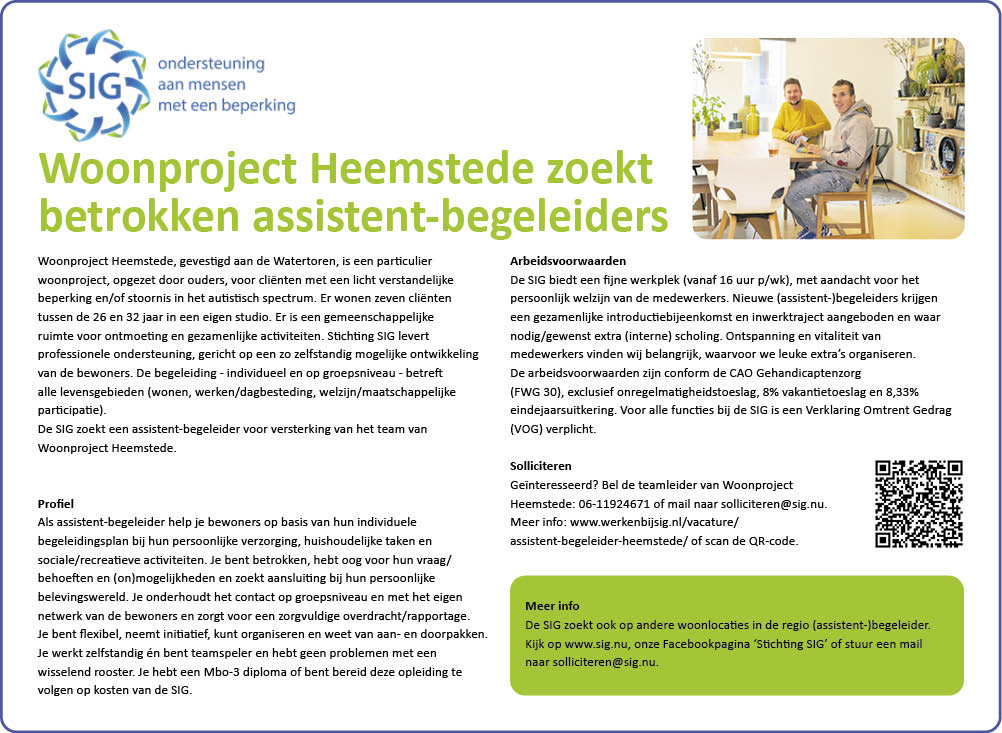 SIG ondersteuning aan mensen met een beperking

Woonproject Heemstede zoekt betrokken assistent-begeleiders

Woonproject Heemstede, gevestigd aan de Watertoren, is een particulier woonproject, opgezet door ouders, voor cliënten met een licht verstandelijke beperking en/of stoornis in het autistisch spectrum. Er wonen zeven cliënten tussen de 26 en 32 jaar in een eigen studio. Er is een gemeenschappelijke ruimte voor ontmoeting en gezamenlijke activiteiten. Stichting SIG levert professionele ondersteuning, gericht op een zo zelfstandig mogelijke ontwikkeling van de bewoners. De begeleiding - individueel en op groepsniveau - betreft alle levensgebieden (wonen, werken/dagbesteding, welzijn/maatschappelijke participatie).
De SIG zoekt een assistent-begeleider voor versterking van het team van Woonproject Heemstede.

Profiel
Als assistent-begeleider help je bewoners op basis van hun individuele begeleidingsplan bij hun persoonlijke verzorging, huishoudelijke taken en sociale/recreatieve activiteiten. Je bent betrokken, hebt oog voor hun vraag/behoeften en (on)mogelijkheden en zoekt aansluiting bij hun persoonlijke belevingswereld. Je onderhoudt het contact op groepsniveau en met het eigen netwerk van de bewoners en zorgt voor een zorgvuldige overdracht/rapportage.
Je bent flexibel, neemt initiatief, kunt organiseren en weet van aan- en doorpakken.
Je werkt zelfstandig én bent teamspeler en hebt geen problemen met een wisselend rooster. Je hebt een Mbo-3 diploma of bent bereid deze opleiding te volgen op kosten van de SIG.

Arbeidsvoorwaarden
De SIG biedt een fijne werkplek (vanaf 16 uur p/wk), met aandacht voor het persoonlijk welzijn van de medewerkers. Nieuwe (assistent-)begeleiders krijgen een gezamenlijke introductiebijeenkomst en inwerktraject aangeboden en waar nodig/gewenst extra (interne) scholing. Ontspanning en vitaliteit van medewerkers vinden wij belangrijk, waarvoor we leuke extra's organiseren.
De arbeidsvoorwaarden zijn conform de CAO Gehandicaptenzorg (FWG 30), exclusief onregelmatigheidstoeslag, 8% vakantietoeslag en 8,33% eindejaarsuitkering. Voor alle functies bij de SIG is een Verklaring Omtrent Gedrag (VOG) verplicht.

Solliciteren
Geïnteresseerd? Bel de teamleider van Woonproject Heemstede: 06-11924671 of mail naar solliciteren@sig.nu.
Meer info: www.werkenbijsig.nl/vacature/assistent-begeleider-heemstede/ of scan de QR-code.

Meer info
De SIG zoekt ook op andere woonlocaties in de regio (assistent-)begeleider. Kijk op www.sig.nu, onze Facebookpagina 'Stichting SIG' of stuur een mail naar solliciteren@sig.nu.